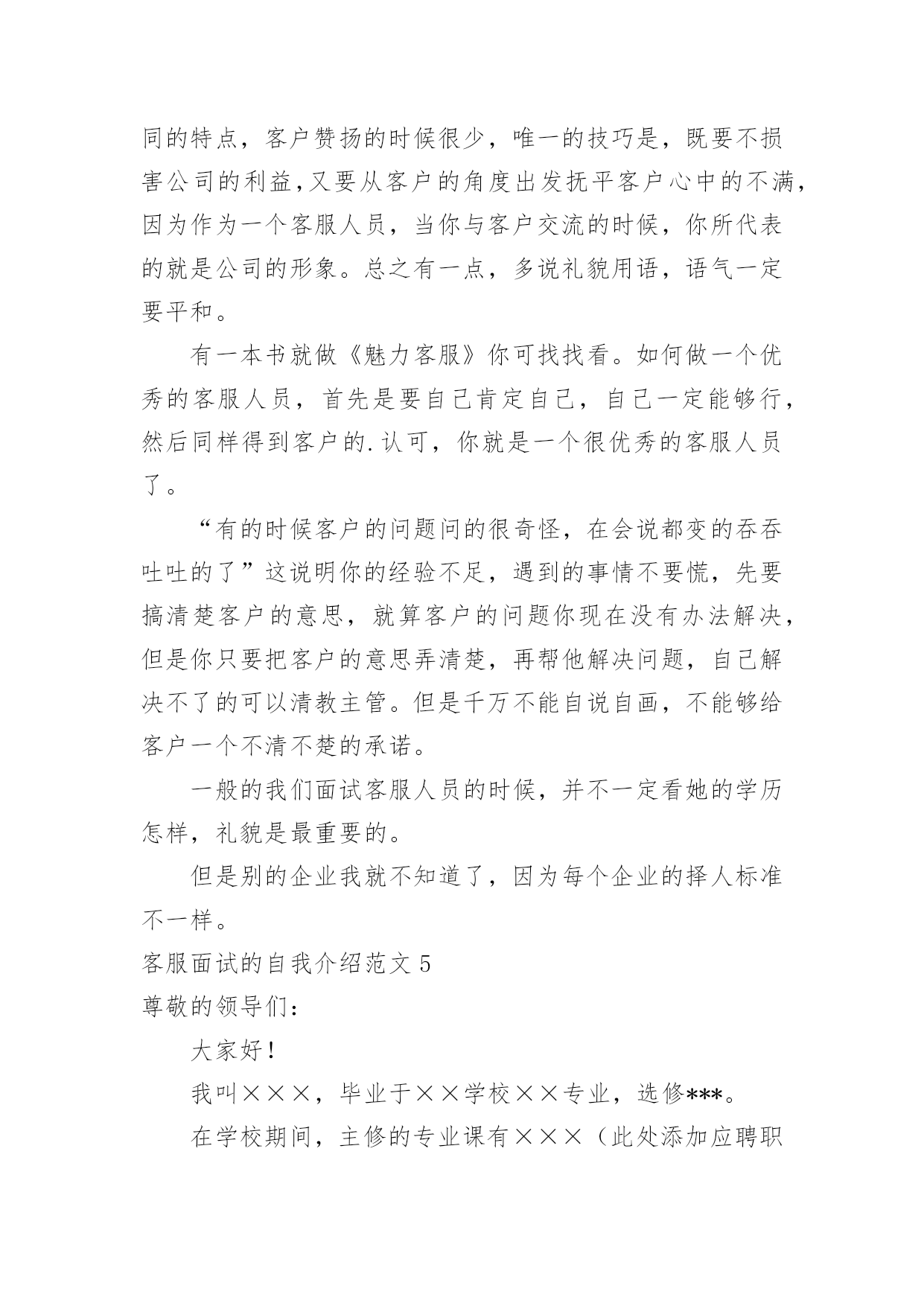 同的特点，客户赞扬的时候很少，唯一的技巧是，既要不损害公司的利益，又要从客户的角度出发抚平客户心中的不满，因为作为一个客服人员，当你与客户交流的时候，你所代表的就是公司的形象。总之有一点，多说礼貌用语，语气一定要平和。

有一本书就做《魅力客服》你可找找看。如何做一个优秀的客服人员，首先是要自己肯定自己，自己一定能够行，然后同样得到客户的.认可，你就是一个很优秀的客服人员了。

“有的时候客户的问题问的很奇怪，在会说都变的吞吞吐吐的了”这说明你的经验不足，遇到的事情不要慌，先要搞清楚客户的意思，就算客户的问题你现在没有办法解决，但是你只要把客户的意思弄清楚，再帮他解决问题，自己解决不了的可以清教主管。但是千万不能自说自画，不能够给客户一个不清不楚的承诺。

一般的我们面试客服人员的时候，并不一定看她的学历怎样，礼貌是最重要的。

但是别的企业我就不知道了，因为每个企业的择人标准不一样。

客服面试的自我介绍范文 5

尊敬的领导们：

大家好！

我叫×××，毕业于××学校××专业，选修***。

在学校期间，主修的专业课有×××（此处添加应聘职